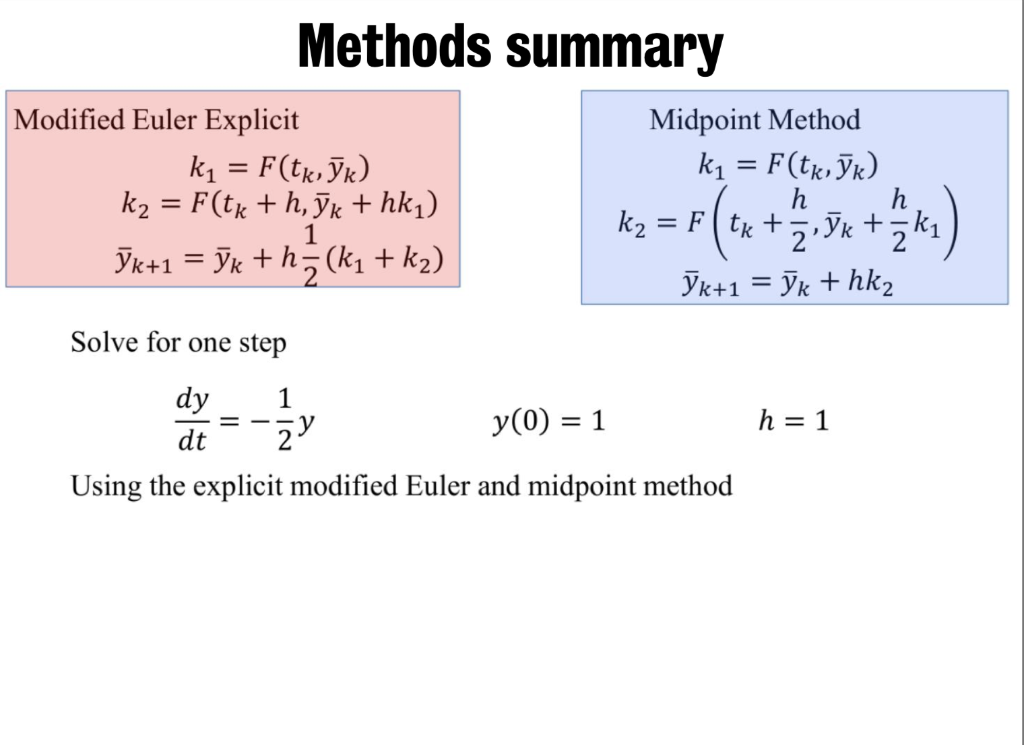 Methods summary

Modified Euler Explicit

$k_1 = F(t_k, \bar{y}_k)$

$k_2 = F(t_k + h, \bar{y}_k + hk_1)$

$\bar{y}_{k+1} = \bar{y}_k + h\frac{1}{2}(k_1 + k_2)$

Midpoint Method

$k_1 = F(t_k, \bar{y}_k)$

$k_2 = F\left(t_k + \frac{h}{2}, \bar{y}_k + \frac{h}{2}k_1\right)$

$\bar{y}_{k+1} = \bar{y}_k + hk_2$

Solve for one step

$\frac{dy}{dt} = -\frac{1}{2}y$ $y(0) = 1$ $h = 1$

Using the explicit modified Euler and midpoint method